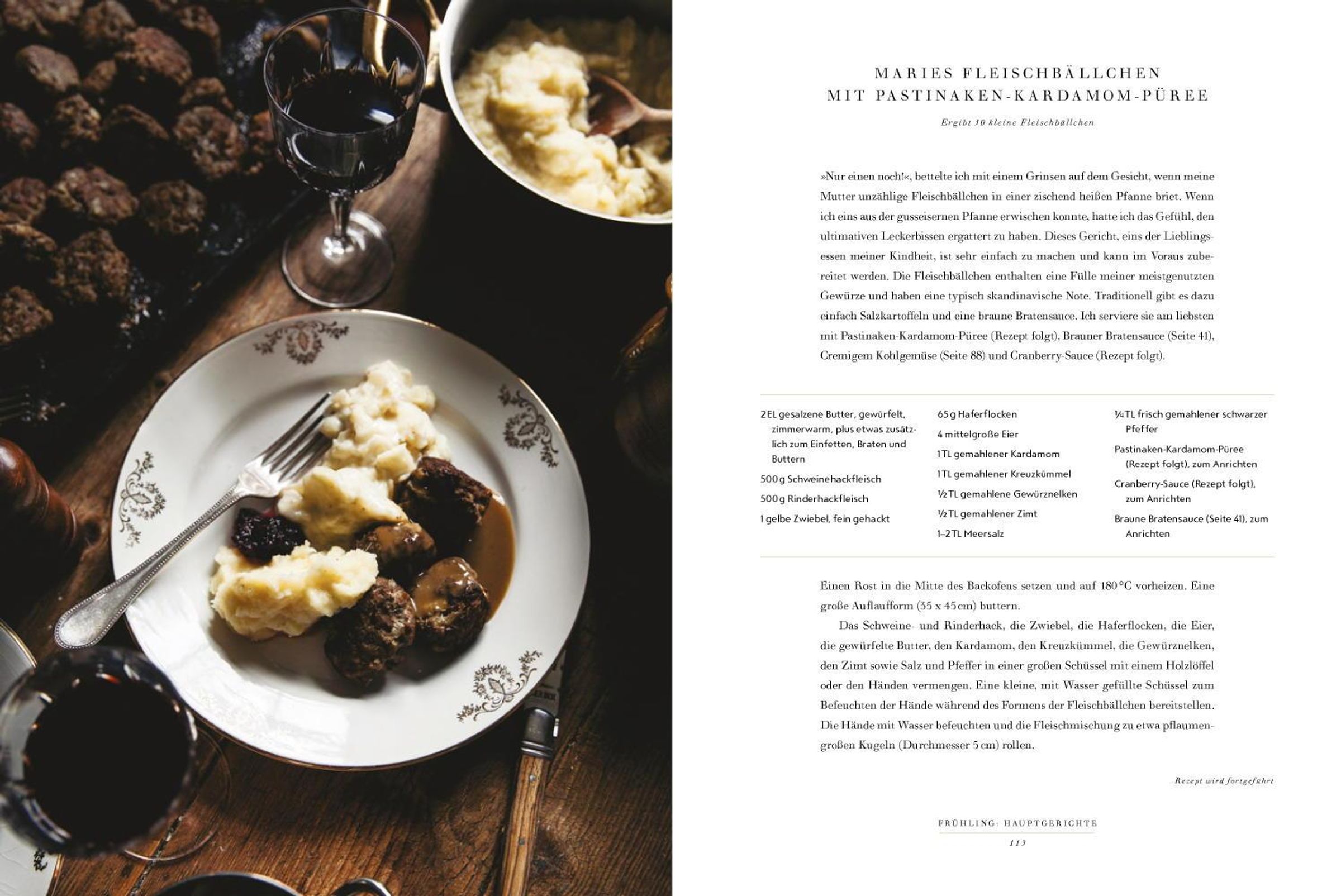 MARIES FLEISCHBÄLLCHEN MIT PASTINAKEN-KARDAMOM-PÜREE

Ergibt 30 kleine Fleischbällchen

»Nur einen noch!«, bettelte ich mit einem Grinsen auf dem Gesicht, wenn meine Mutter unzählige Fleischbällchen in einer zischend heißen Pfanne briet. Wenn ich eins aus der gusseisernen Pfanne erwischen konnte, hatte ich das Gefühl, den ultimativen Leckerbissen ergattert zu haben. Dieses Gericht, eins der Lieblingsessen meiner Kindheit, ist sehr einfach zu machen und kann im Voraus zubereitet werden. Die Fleischbällchen enthalten eine Fülle meiner meistgenutzten Gewürze und haben eine typisch skandinavische Note. Traditionell gibt es dazu einfach Salzkartoffeln und eine braune Bratensauce. Ich serviere sie am liebsten mit Pastinaken-Kardamom-Püree (Rezept folgt), Brauner Bratensauce (Seite 41), Cremigem Kohlgemüse (Seite 88) und Cranberry-Sauce (Rezept folgt).

2 EL gesalzene Butter, gewürfelt, zimmerwarm, plus etwas zusätzlich zum Einfetten, Braten und Buttern

500 g Schweinehackfleisch

500 g Rinderhackfleisch

1 gelbe Zwiebel, fein gehackt

65 g Haferflocken

4 mittelgroße Eier

1 TL gemahlener Kardamom

1 TL gemahlener Kreuzkümmel

½ TL gemahlene Gewürznelken

½ TL gemahlener Zimt

1–2 TL Meersalz

¼ TL frisch gemahlener schwarzer Pfeffer

Pastinaken-Kardamom-Püree (Rezept folgt), zum Anrichten

Cranberry-Sauce (Rezept folgt), zum Anrichten

Braune Bratensauce (Seite 41), zum Anrichten

Einen Rost in die Mitte des Backofens setzen und auf 180 °C vorheizen. Eine große Auflaufform (35 x 45 cm) buttern.

Das Schweine- und Rinderhack, die Zwiebel, die Haferflocken, die Eier, die gewürfelte Butter, den Kardamom, den Kreuzkümmel, die Gewürznelken, den Zimt sowie Salz und Pfeffer in einer großen Schüssel mit einem Holzlöffel oder den Händen vermengen. Eine kleine, mit Wasser gefüllte Schüssel zum Befeuchten der Hände während des Formens der Fleischbällchen bereitstellen. Die Hände mit Wasser befeuchten und die Fleischmischung zu etwa pflaumengroßen Kugeln (Durchmesser 5 cm) rollen.

Rezept wird fortgeführt

FRÜHLING: HAUPTGERICHTE
113